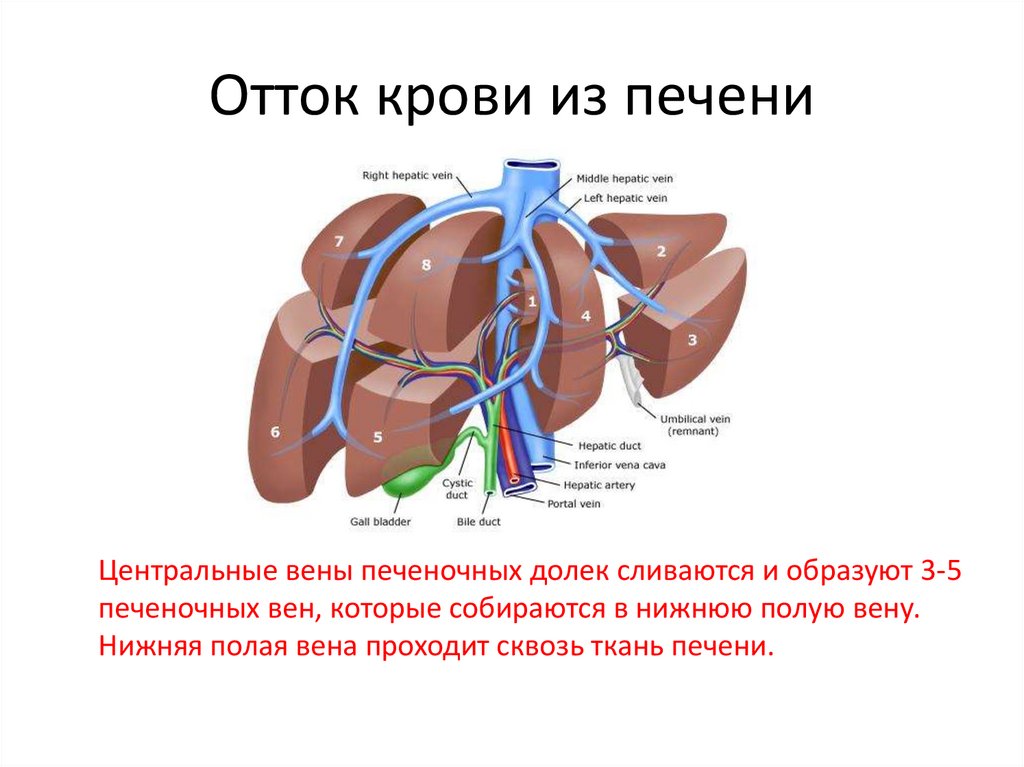 Отток крови из печени

Right hepatic vein

Middle hepatic vein

Left hepatic vein

7

8

2

1

4

3

6

5

Umbilical vein
(remnant)

Hepatic duct

Inferior vena cava

Hepatic artery

Portal vein

Cystic
duct

Gall bladder

Bile duct

Центральные вены печеночных долек сливаются и образуют 3-5 печеночных вен, которые собираются в нижнюю полую вену. Нижняя полая вена проходит сквозь ткань печени.